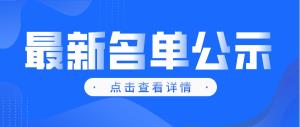 最新名单公示

· 点击查看详情 ·